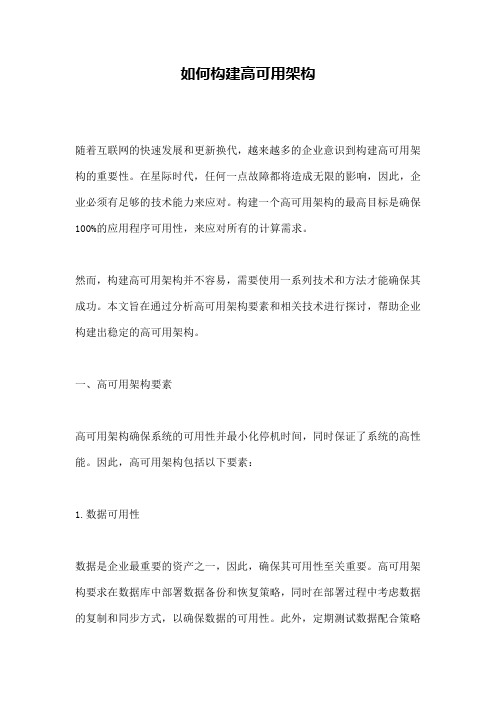 如何构建高可用架构

随着互联网的快速发展和更新换代，越来越多的企业意识到构建高可用架构的重要性。在星际时代，任何一点故障都将造成无限的影响，因此，企业必须有足够的技术能力来应对。构建一个高可用架构的最高目标是确保100%的应用程序可用性，来应对所有的计算需求。

然而，构建高可用架构并不容易，需要使用一系列技术和方法才能确保其成功。本文旨在通过分析高可用架构要素和相关技术进行探讨，帮助企业构建出稳定的高可用架构。

一、高可用架构要素

高可用架构确保系统的可用性并最小化停机时间，同时保证了系统的高性能。因此，高可用架构包括以下要素：

1. 数据可用性

数据是企业最重要的资产之一，因此，确保其可用性至关重要。高可用架构要求在数据库中部署数据备份和恢复策略，同时在部署过程中考虑数据的复制和同步方式，以确保数据的可用性。此外，定期测试数据配合策略